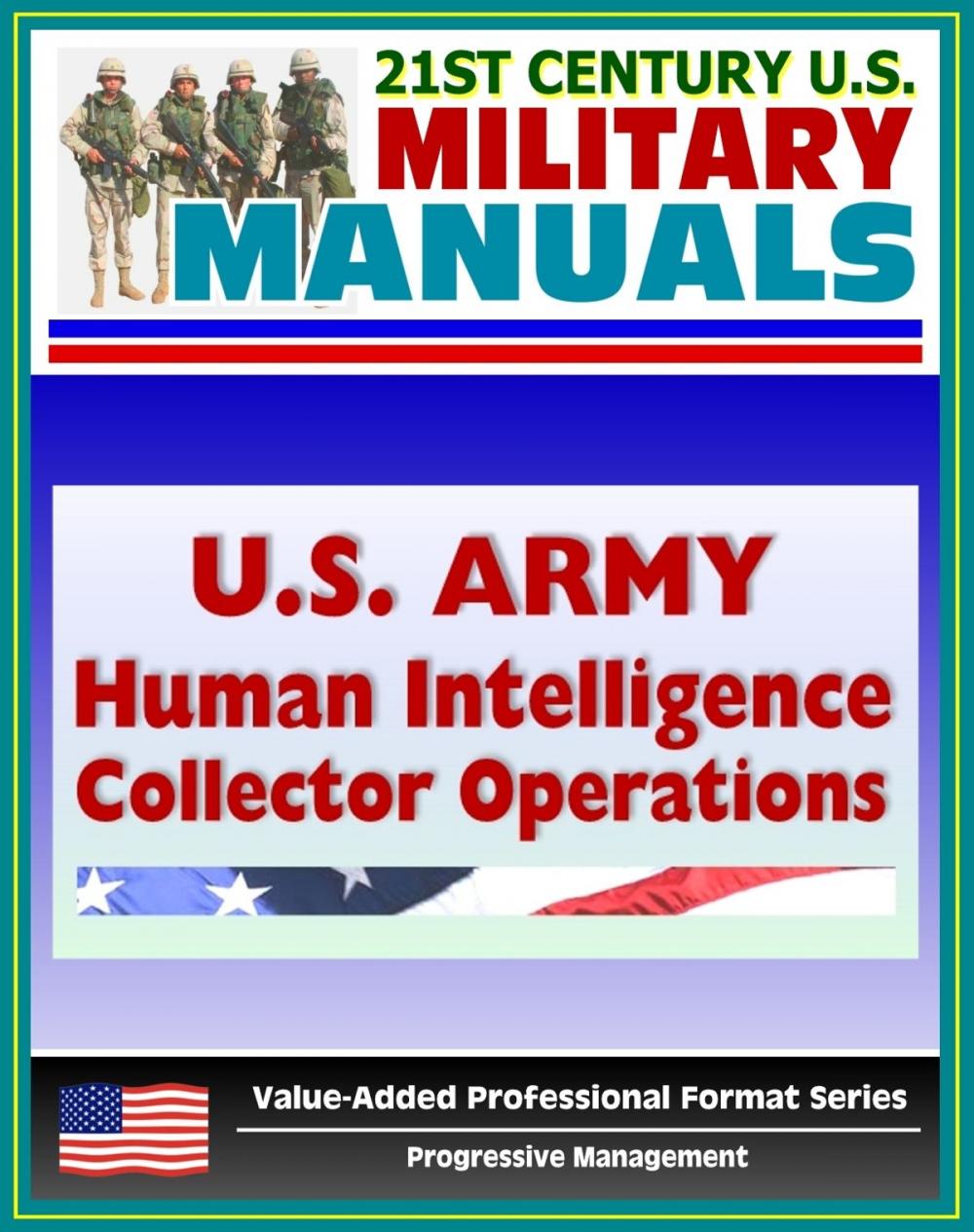 21ST CENTURY U.S.
MILITARY
MANUALS

U.S. ARMY
Human Intelligence
Collector Operations

Value-Added Professional Format Series

Progressive Management